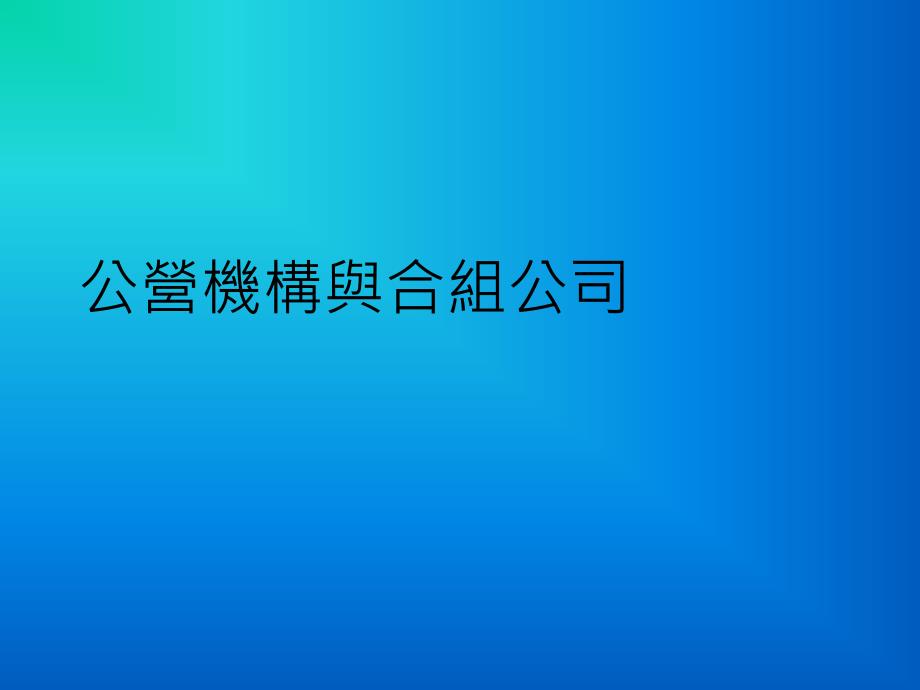 公營機構與合組公司